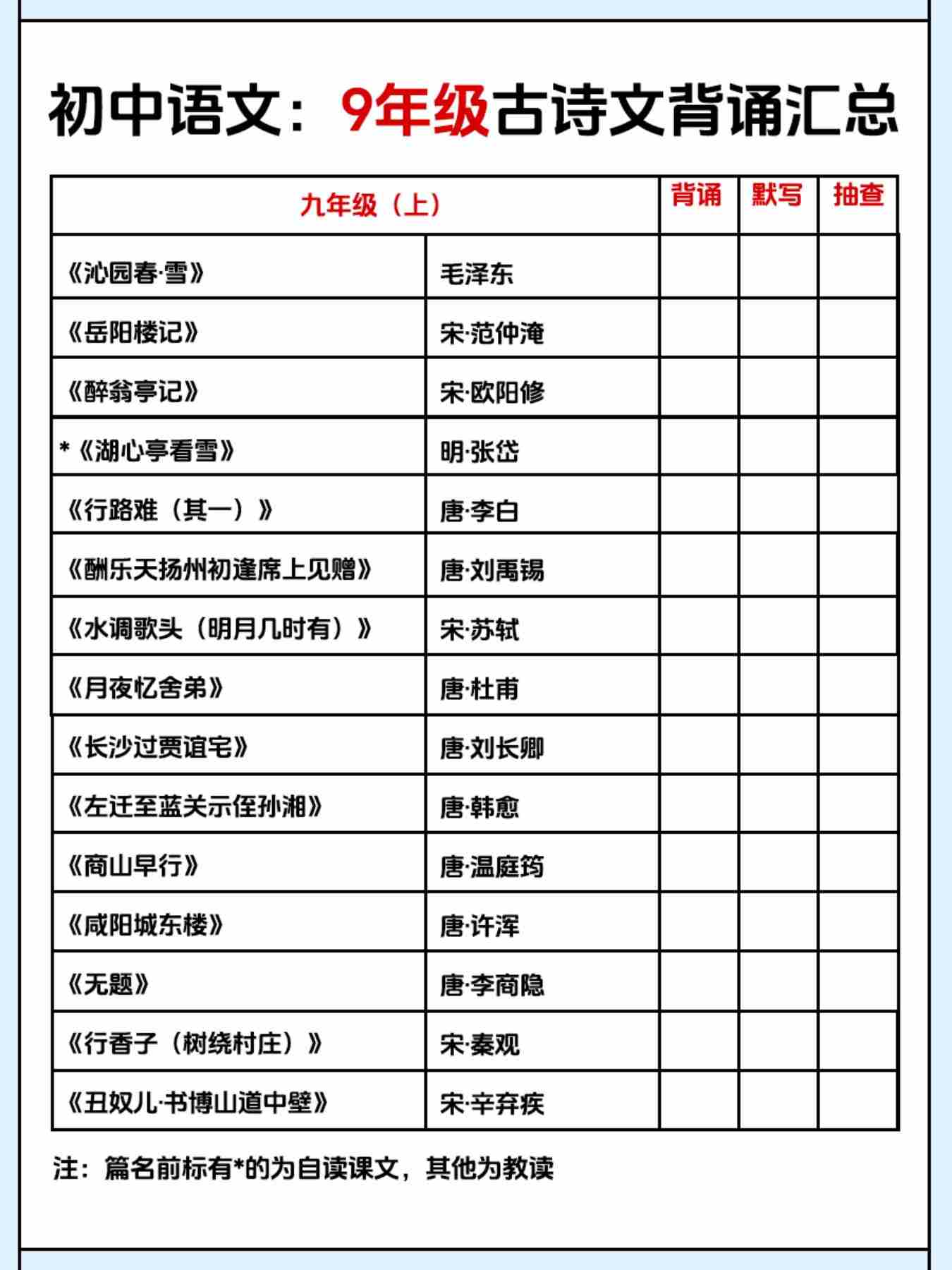 初中语文：9年级古诗文背诵汇总

| 九年级（上） | | 背诵 | 默写 | 抽查 |
|---|---|---|---|---|
| 《沁园春·雪》 | 毛泽东 | | | |
| 《岳阳楼记》 | 宋·范仲淹 | | | |
| 《醉翁亭记》 | 宋·欧阳修 | | | |
| *《湖心亭看雪》 | 明·张岱 | | | |
| 《行路难（其一）》 | 唐·李白 | | | |
| 《酬乐天扬州初逢席上见赠》 | 唐·刘禹锡 | | | |
| 《水调歌头（明月几时有）》 | 宋·苏轼 | | | |
| 《月夜忆舍弟》 | 唐·杜甫 | | | |
| 《长沙过贾谊宅》 | 唐·刘长卿 | | | |
| 《左迁至蓝关示侄孙湘》 | 唐·韩愈 | | | |
| 《商山早行》 | 唐·温庭筠 | | | |
| 《咸阳城东楼》 | 唐·许浑 | | | |
| 《无题》 | 唐·李商隐 | | | |
| 《行香子（树绕村庄）》 | 宋·秦观 | | | |
| 《丑奴儿·书博山道中壁》 | 宋·辛弃疾 | | | |

注：篇名前标有*的为自读课文，其他为教读